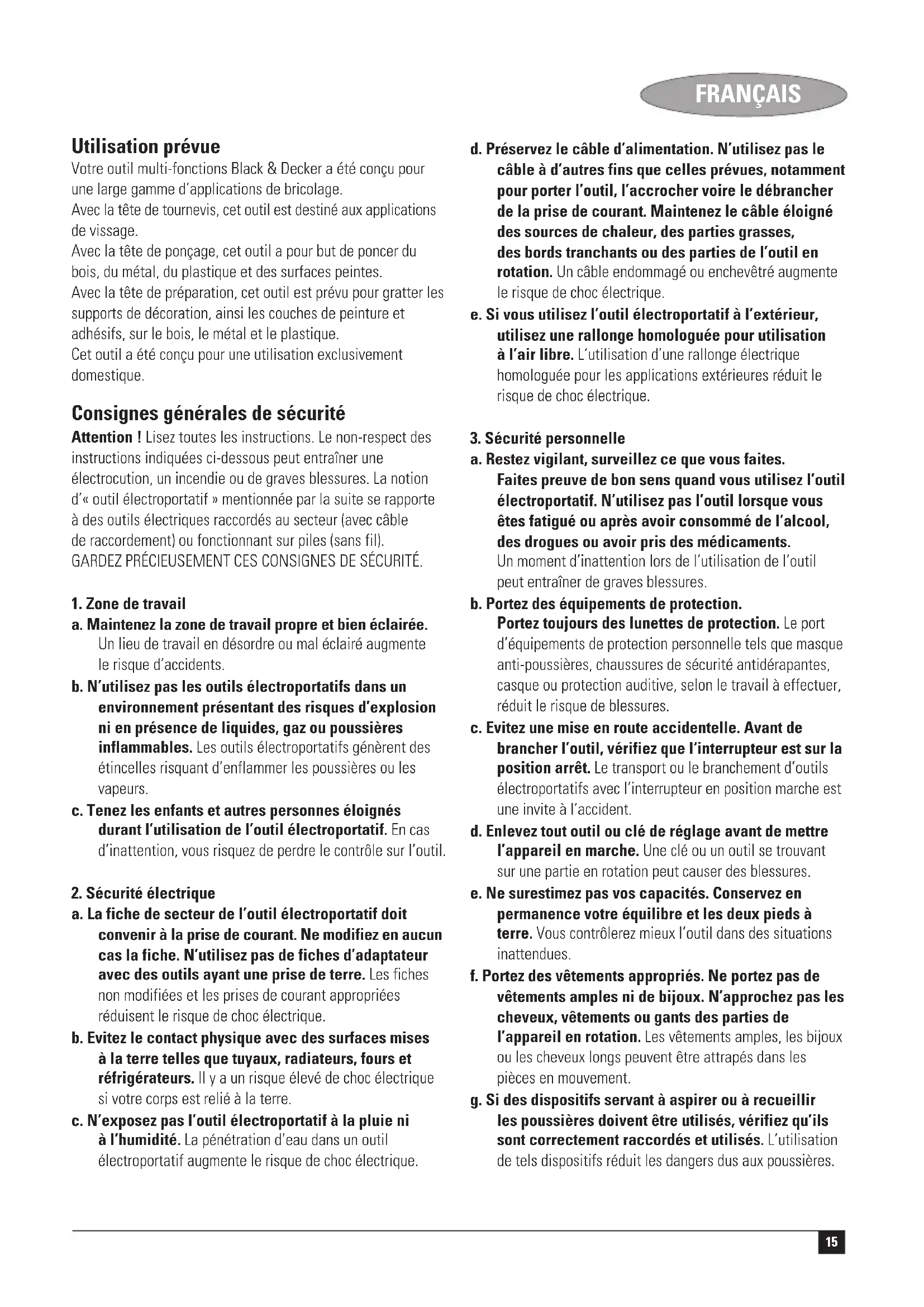 FRANÇAIS

Utilisation prévue
Votre outil multi-fonctions Black & Decker a été conçu pour une large gamme d'applications de bricolage.
Avec la tête de tournevis, cet outil est destiné aux applications de vissage.
Avec la tête de ponçage, cet outil a pour but de poncer du bois, du métal, du plastique et des surfaces peintes.
Avec la tête de préparation, cet outil est prévu pour gratter les supports de décoration, ainsi les couches de peinture et adhésifs, sur le bois, le métal et le plastique.
Cet outil a été conçu pour une utilisation exclusivement domestique.

Consignes générales de sécurité
Attention ! Lisez toutes les instructions. Le non-respect des instructions indiquées ci-dessous peut entraîner une électrocution, un incendie ou de graves blessures. La notion d'« outil électroportatif » mentionnée par la suite se rapporte à des outils électriques raccordés au secteur (avec câble de raccordement) ou fonctionnant sur piles (sans fil).
GARDEZ PRÉCIEUSEMENT CES CONSIGNES DE SÉCURITÉ.

1. Zone de travail
a. Maintenez la zone de travail propre et bien éclairée. Un lieu de travail en désordre ou mal éclairé augmente le risque d'accidents.
b. N'utilisez pas les outils électroportatifs dans un environnement présentant des risques d'explosion ni en présence de liquides, gaz ou poussières inflammables. Les outils électroportatifs génèrent des étincelles risquant d'enflammer les poussières ou les vapeurs.
c. Tenez les enfants et autres personnes éloignés durant l'utilisation de l'outil électroportatif. En cas d'inattention, vous risquez de perdre le contrôle sur l'outil.

2. Sécurité électrique
a. La fiche de secteur de l'outil électroportatif doit convenir à la prise de courant. Ne modifiez en aucun cas la fiche. N'utilisez pas de fiches d'adaptateur avec des outils ayant une prise de terre. Les fiches non modifiées et les prises de courant appropriées réduisent le risque de choc électrique.
b. Evitez le contact physique avec des surfaces mises à la terre telles que tuyaux, radiateurs, fours et réfrigérateurs. Il y a un risque élevé de choc électrique si votre corps est relié à la terre.
c. N'exposez pas l'outil électroportatif à la pluie ni à l'humidité. La pénétration d'eau dans un outil électroportatif augmente le risque de choc électrique.
d. Préservez le câble d'alimentation. N'utilisez pas le câble à d'autres fins que celles prévues, notamment pour porter l'outil, l'accrocher voire le débrancher de la prise de courant. Maintenez le câble éloigné des sources de chaleur, des parties grasses, des bords tranchants ou des parties de l'outil en rotation. Un câble endommagé ou enchevêtré augmente le risque de choc électrique.
e. Si vous utilisez l'outil électroportatif à l'extérieur, utilisez une rallonge homologuée pour utilisation à l'air libre. L'utilisation d'une rallonge électrique homologuée pour les applications extérieures réduit le risque de choc électrique.

3. Sécurité personnelle
a. Restez vigilant, surveillez ce que vous faites. Faites preuve de bon sens quand vous utilisez l'outil électroportatif. N'utilisez pas l'outil lorsque vous êtes fatigué ou après avoir consommé de l'alcool, des drogues ou avoir pris des médicaments. Un moment d'inattention lors de l'utilisation de l'outil peut entraîner de graves blessures.
b. Portez des équipements de protection. Portez toujours des lunettes de protection. Le port d'équipements de protection personnelle tels que masque anti-poussières, chaussures de sécurité antidérapantes, casque ou protection auditive, selon le travail à effectuer, réduit le risque de blessures.
c. Evitez une mise en route accidentelle. Avant de brancher l'outil, vérifiez que l'interrupteur est sur la position arrêt. Le transport ou le branchement d'outils électroportatifs avec l'interrupteur en position marche est une invite à l'accident.
d. Enlevez tout outil ou clé de réglage avant de mettre l'appareil en marche. Une clé ou un outil se trouvant sur une partie en rotation peut causer des blessures.
e. Ne surestimez pas vos capacités. Conservez en permanence votre équilibre et les deux pieds à terre. Vous contrôlerez mieux l'outil dans des situations inattendues.
f. Portez des vêtements appropriés. Ne portez pas de vêtements amples ni de bijoux. N'approchez pas les cheveux, vêtements ou gants des parties de l'appareil en rotation. Les vêtements amples, les bijoux ou les cheveux longs peuvent être attrapés dans les pièces en mouvement.
g. Si des dispositifs servant à aspirer ou à recueillir les poussières doivent être utilisés, vérifiez qu'ils sont correctement raccordés et utilisés. L'utilisation de tels dispositifs réduit les dangers dus aux poussières.

15